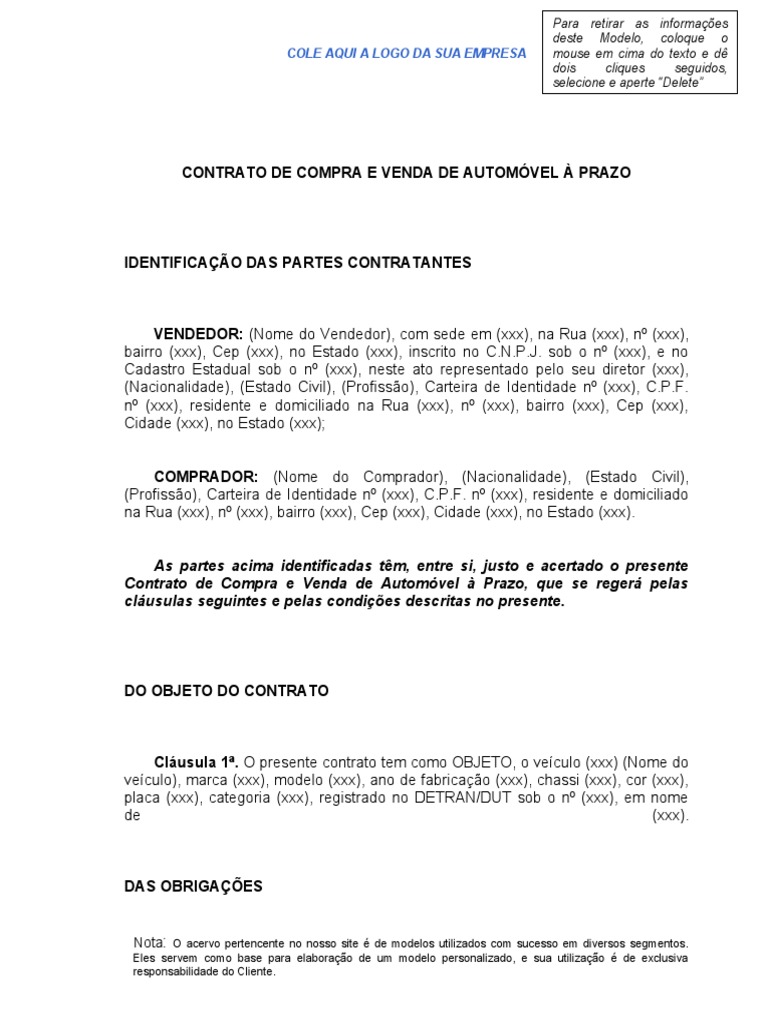 COLE AQUI A LOGO DA SUA EMPRESA

Para retirar as informações deste Modelo, coloque o mouse em cima do texto e dê dois cliques seguidos, selecione e aperte "Delete"

CONTRATO DE COMPRA E VENDA DE AUTOMÓVEL À PRAZO

IDENTIFICAÇÃO DAS PARTES CONTRATANTES

VENDEDOR: (Nome do Vendedor), com sede em (xxx), na Rua (xxx), nº (xxx), bairro (xxx), Cep (xxx), no Estado (xxx), inscrito no C.N.P.J. sob o nº (xxx), e no Cadastro Estadual sob o nº (xxx), neste ato representado pelo seu diretor (xxx), (Nacionalidade), (Estado Civil), (Profissão), Carteira de Identidade nº (xxx), C.P.F. nº (xxx), residente e domiciliado na Rua (xxx), nº (xxx), bairro (xxx), Cep (xxx), Cidade (xxx), no Estado (xxx);

COMPRADOR: (Nome do Comprador), (Nacionalidade), (Estado Civil), (Profissão), Carteira de Identidade nº (xxx), C.P.F. nº (xxx), residente e domiciliado na Rua (xxx), nº (xxx), bairro (xxx), Cep (xxx), Cidade (xxx), no Estado (xxx).

As partes acima identificadas têm, entre si, justo e acertado o presente Contrato de Compra e Venda de Automóvel à Prazo, que se regerá pelas cláusulas seguintes e pelas condições descritas no presente.

DO OBJETO DO CONTRATO

Cláusula 1ª. O presente contrato tem como OBJETO, o veículo (xxx) (Nome do veículo), marca (xxx), modelo (xxx), ano de fabricação (xxx), chassi (xxx), cor (xxx), placa (xxx), categoria (xxx), registrado no DETRAN/DUT sob o nº (xxx), em nome de (xxx).

DAS OBRIGAÇÕES

Nota: O acervo pertencente no nosso site é de modelos utilizados com sucesso em diversos segmentos. Eles servem como base para elaboração de um modelo personalizado, e sua utilização é de exclusiva responsabilidade do Cliente.